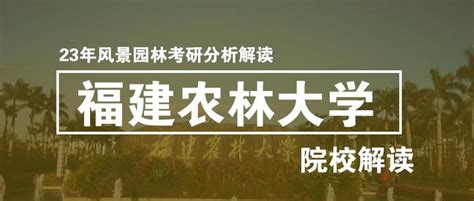 23年风景园林考研分析解读

福建农林大学

福建農林大學

院校解读